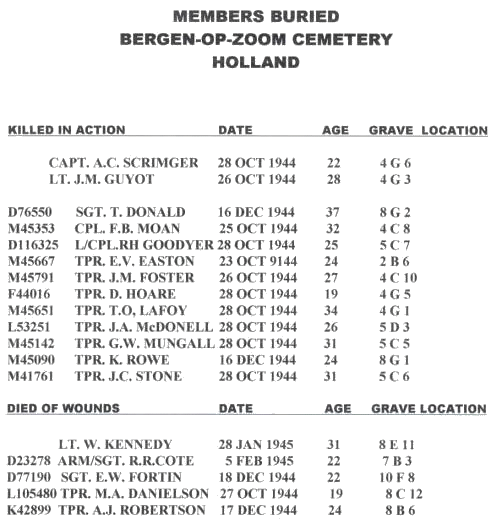 MEMBERS BURIED
BERGEN-OP-ZOOM CEMETERY
HOLLAND

| KILLED IN ACTION | | DATE | AGE | GRAVE LOCATION |
|---|---|---|---|---|
| | CAPT. A.C. SCRIMGER | 28 OCT 1944 | 22 | 4 G 6 |
| | LT. J.M. GUYOT | 26 OCT 1944 | 28 | 4 G 3 |
| D76550 | SGT. T. DONALD | 16 DEC 1944 | 37 | 8 G 2 |
| M45353 | CPL. F.B. MOAN | 25 OCT 1944 | 32 | 4 C 8 |
| D116325 | L/CPL.RH GOODYER | 28 OCT 1944 | 25 | 5 C 7 |
| M45667 | TPR. E.V. EASTON | 23 OCT 9144 | 24 | 2 B 6 |
| M45791 | TPR. J.M. FOSTER | 26 OCT 1944 | 27 | 4 C 10 |
| F44016 | TPR. D. HOARE | 28 OCT 1944 | 19 | 4 G 5 |
| M45651 | TPR. T.O, LAFOY | 28 OCT 1944 | 34 | 4 G 1 |
| L53251 | TPR. J.A. McDONELL | 28 OCT 1944 | 26 | 5 D 3 |
| M45142 | TPR. G.W. MUNGALL | 28 OCT 1944 | 31 | 5 C 5 |
| M45090 | TPR. K. ROWE | 16 DEC 1944 | 24 | 8 G 1 |
| M41761 | TPR. J.C. STONE | 28 OCT 1944 | 31 | 5 C 6 |

| DIED OF WOUNDS | | DATE | AGE | GRAVE LOCATION |
|---|---|---|---|---|
| | LT. W. KENNEDY | 28 JAN 1945 | 31 | 8 E 11 |
| D23278 | ARM/SGT. R.R.COTE | 5 FEB 1945 | 22 | 7 B 3 |
| D77190 | SGT. E.W. FORTIN | 18 DEC 1944 | 22 | 10 F 8 |
| L105480 | TPR. M.A. DANIELSON | 27 OCT 1944 | 19 | 8 C 12 |
| K42899 | TPR. A.J. ROBERTSON | 17 DEC 1944 | 24 | 8 B 6 |